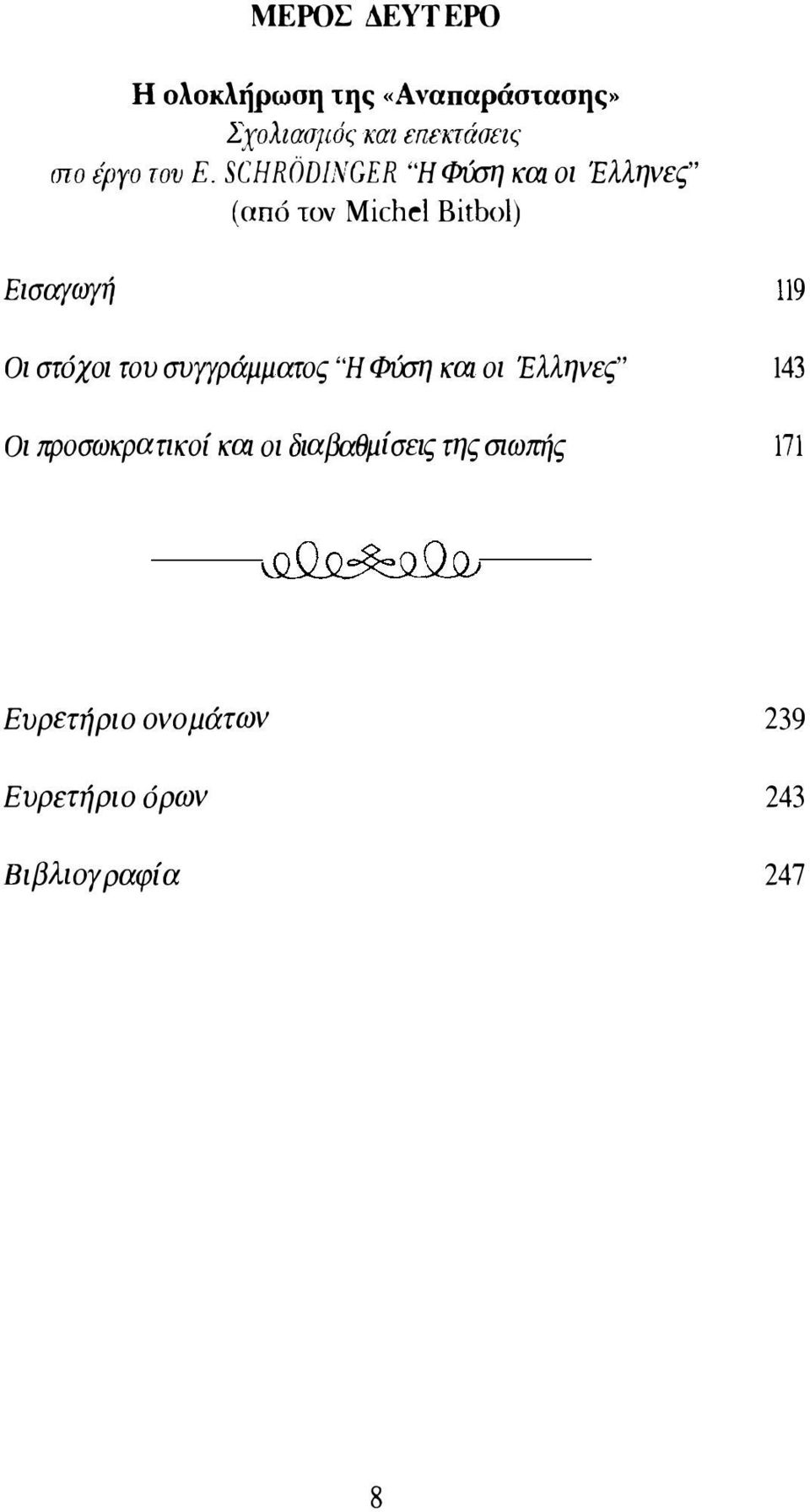 ΜΕΡΟΣ ΔΕΥΤΕΡΟ

Η ολοκλήρωση της «Αναπαράστασης»
Σχολιασμός και επεκτάσεις
στο έργο του E. SCHRÖDINGER "Η Φύση και οι Έλληνες"
(από τον Michel Bitbol)

Εισαγωγή 119

Οι στόχοι του συγγράμματος "Η Φύση και οι Έλληνες" 143

Οι προσωκρατικοί και οι διαβαθμίσεις της σιωπής 171

Ευρετήριο ονομάτων 239

Ευρετήριο όρων 243

Βιβλιογραφία 247

8